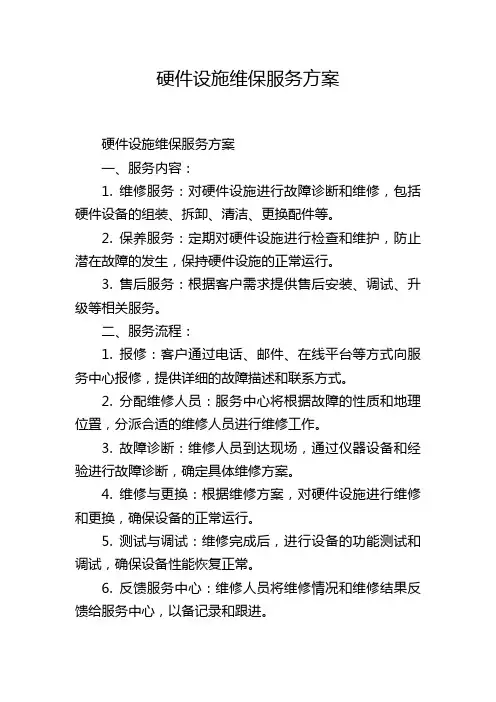 硬件设施维保服务方案

硬件设施维保服务方案

一、服务内容：

1. 维修服务：对硬件设施进行故障诊断和维修，包括硬件设备的组装、拆卸、清洁、更换配件等。

2. 保养服务：定期对硬件设施进行检查和维护，防止潜在故障的发生，保持硬件设施的正常运行。

3. 售后服务：根据客户需求提供售后安装、调试、升级等相关服务。

二、服务流程：

1. 报修：客户通过电话、邮件、在线平台等方式向服务中心报修，提供详细的故障描述和联系方式。

2. 分配维修人员：服务中心将根据故障的性质和地理位置，分派合适的维修人员进行维修工作。

3. 故障诊断：维修人员到达现场，通过仪器设备和经验进行故障诊断，确定具体维修方案。

4. 维修与更换：根据维修方案，对硬件设施进行维修和更换，确保设备的正常运行。

5. 测试与调试：维修完成后，进行设备的功能测试和调试，确保设备性能恢复正常。

6. 反馈服务中心：维修人员将维修情况和维修结果反馈给服务中心，以备记录和跟进。